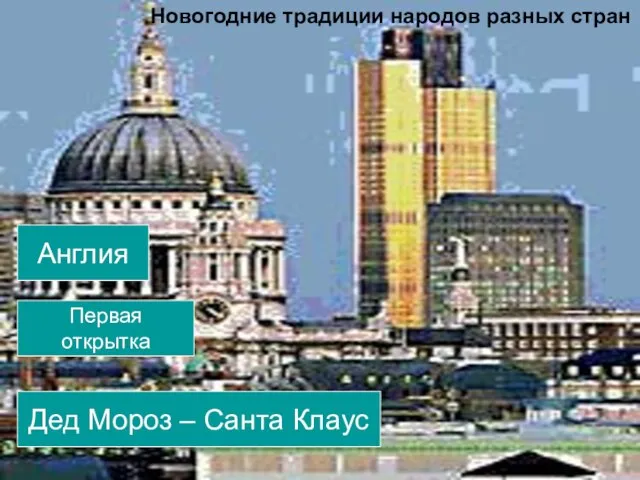 Новогодние традиции народов разных стран

Англия

Первая открытка

Дед Мороз – Санта Клаус